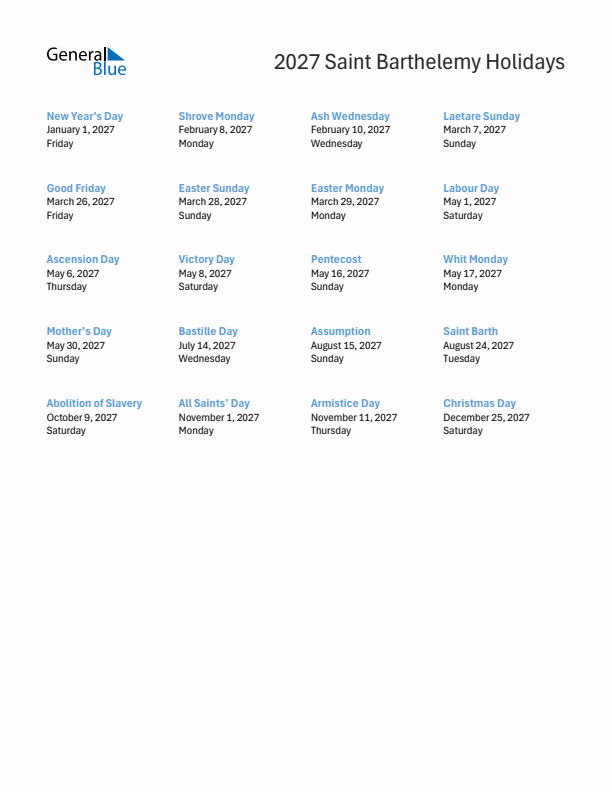 General Blue

2027 Saint Barthelemy Holidays

New Year's Day
January 1, 2027
Friday

Shrove Monday
February 8, 2027
Monday

Ash Wednesday
February 10, 2027
Wednesday

Laetare Sunday
March 7, 2027
Sunday

Good Friday
March 26, 2027
Friday

Easter Sunday
March 28, 2027
Sunday

Easter Monday
March 29, 2027
Monday

Labour Day
May 1, 2027
Saturday

Ascension Day
May 6, 2027
Thursday

Victory Day
May 8, 2027
Saturday

Pentecost
May 16, 2027
Sunday

Whit Monday
May 17, 2027
Monday

Mother's Day
May 30, 2027
Sunday

Bastille Day
July 14, 2027
Wednesday

Assumption
August 15, 2027
Sunday

Saint Barth
August 24, 2027
Tuesday

Abolition of Slavery
October 9, 2027
Saturday

All Saints' Day
November 1, 2027
Monday

Armistice Day
November 11, 2027
Thursday

Christmas Day
December 25, 2027
Saturday